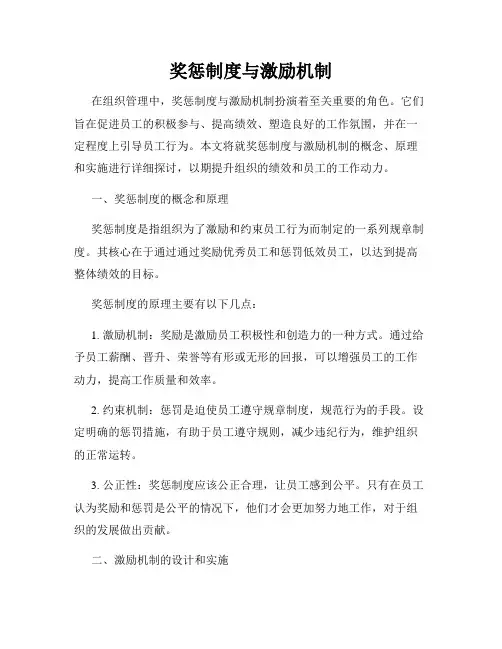 奖惩制度与激励机制

在组织管理中，奖惩制度与激励机制扮演着至关重要的角色。它们旨在促进员工的积极参与、提高绩效、塑造良好的工作氛围，并在一定程度上引导员工行为。本文将就奖惩制度与激励机制的概念、原理和实施进行详细探讨，以期提升组织的绩效和员工的工作动力。

一、奖惩制度的概念和原理

奖惩制度是指组织为了激励和约束员工行为而制定的一系列规章制度。其核心在于通过通过奖励优秀员工和惩罚低效员工，以达到提高整体绩效的目标。

奖惩制度的原理主要有以下几点：

1. 激励机制：奖励是激励员工积极性和创造力的一种方式。通过给予员工薪酬、晋升、荣誉等有形或无形的回报，可以增强员工的工作动力，提高工作质量和效率。

2. 约束机制：惩罚是迫使员工遵守规章制度，规范行为的手段。设定明确的惩罚措施，有助于员工遵守规则，减少违纪行为，维护组织的正常运转。

3. 公正性：奖惩制度应该公正合理，让员工感到公平。只有在员工认为奖励和惩罚是公平的情况下，他们才会更加努力地工作，对于组织的发展做出贡献。

二、激励机制的设计和实施